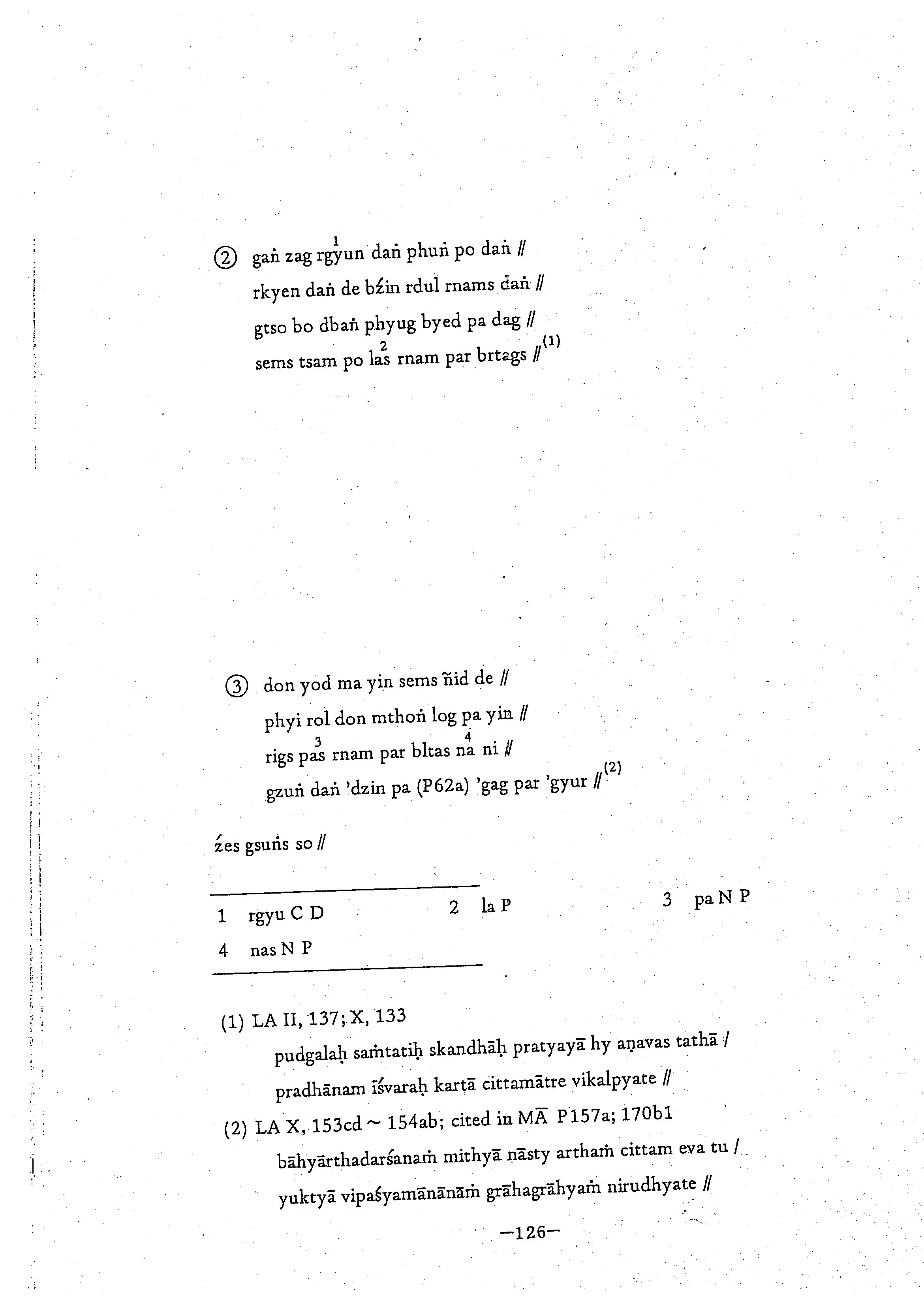 ② gaṅ zag rgyun$^{1}$ daṅ phuṅ po daṅ //
rkyen daṅ de bźin rdul rnams daṅ //
gtso bo dbaṅ phyug byed pa dag //
sems tsam po las$^{2}$ rnam par brtags //$^{(1)}$

③ don yod ma yin sems ñid de //
phyi rol don mthoṅ log pa yin //
rigs pas$^{3}$ rnam par bltas na$^{4}$ ni //
gzuṅ daṅ 'dzin pa (P62a) 'gag par 'gyur //$^{(2)}$

źes gsuṅs so //

1 rgyu C D  2 la P  3 pa N P
4 nas N P

(1) LA II, 137; X, 133
pudgalaḥ saṁtatiḥ skandhāḥ pratyayā hy aṇavas tathā /
pradhānam īśvaraḥ kartā cittamātre vikalpyate //
(2) LA X, 153cd ~ 154ab; cited in MĀ P157a; 170b1
bāhyārthadarśanaṁ mithyā nāsty arthaṁ cittam eva tu /
yuktyā vipaśyamānānāṁ grāhagrāhyaṁ nirudhyate //

—126—